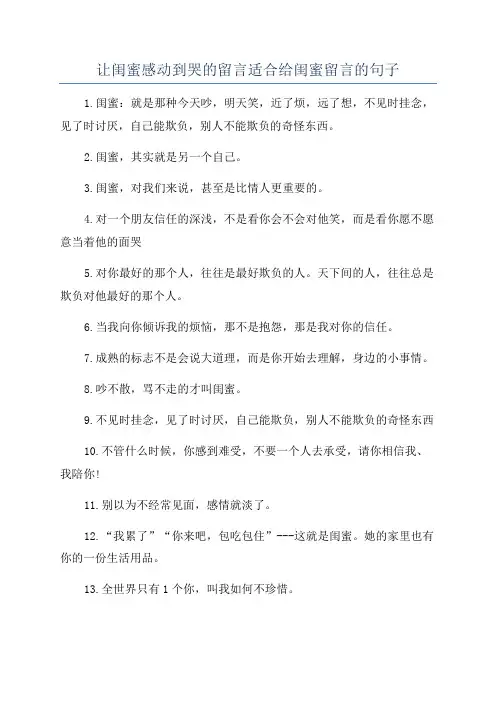 让闺蜜感动到哭的留言适合给闺蜜留言的句子

1.闺蜜：就是那种今天吵，明天笑，近了烦，远了想，不见时挂念，见了时讨厌，自己能欺负，别人不能欺负的奇怪东西。

2.闺蜜，其实就是另一个自己。

3.闺蜜，对我们来说，甚至是比情人更重要的。

4.对一个朋友信任的深浅，不是看你会不会对他笑，而是看你愿不愿意当着他的面哭

5.对你最好的那个人，往往是最好欺负的人。天下间的人，往往总是欺负对他最好的那个人。

6.当我向你倾诉我的烦恼，那不是抱怨，那是我对你的信任。

7.成熟的标志不是会说大道理，而是你开始去理解，身边的小事情。

8.吵不散，骂不走的才叫闺蜜。

9.不见时挂念，见了时讨厌，自己能欺负，别人不能欺负的奇怪东西

10.不管什么时候，你感到难受，不要一个人去承受，请你相信我、我陪你！

11.别以为不经常见面，感情就淡了。

12.“我累了”“你来吧，包吃包住”---这就是闺蜜。她的家里也有你的一份生活用品。

13.全世界只有1个你，叫我如何不珍惜。